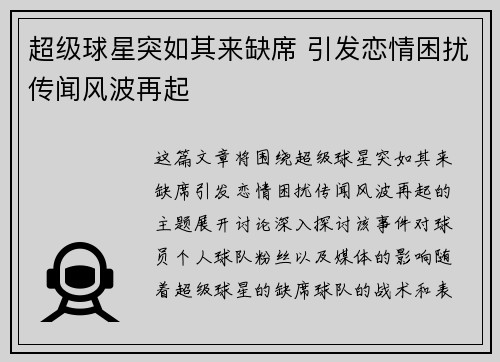 超级球星突如其来缺席 引发恋情困扰传闻风波再起

这篇文章将围绕超级球星突如其来缺席引发恋情困扰传闻风波再起的主题展开讨论深入探讨该事件对球员个人球队粉丝以及媒体的影响随着超级球星的缺席球队的战术和表